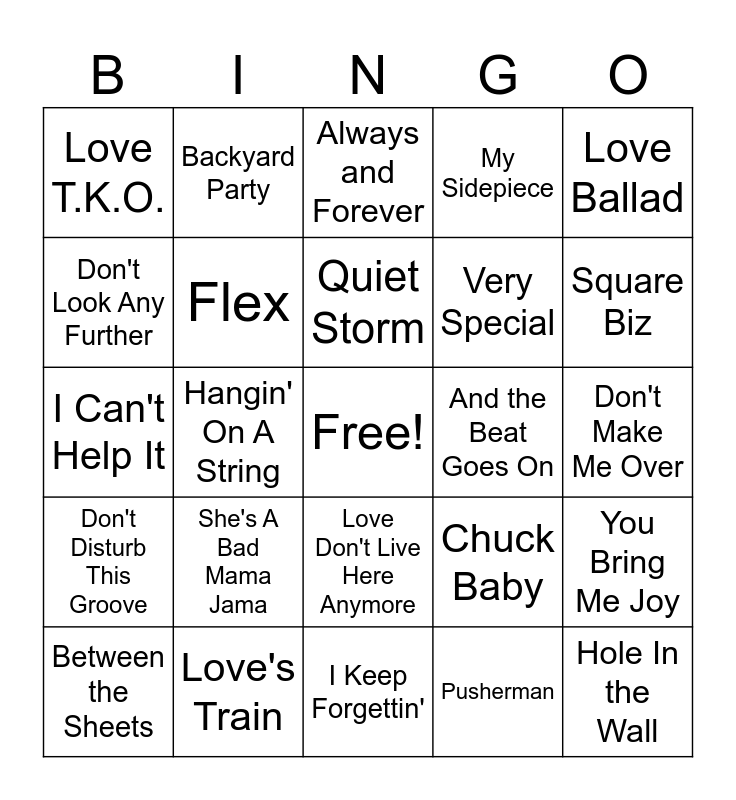 | B | I | N | G | O |
|---|---|---|---|---|
| Love T.K.O. | Backyard Party | Always and Forever | My Sidepiece | Love Ballad |
| Don't Look Any Further | Flex | Quiet Storm | Very Special | Square Biz |
| I Can't Help It | Hangin' On A String | Free! | And the Beat Goes On | Don't Make Me Over |
| Don't Disturb This Groove | She's A Bad Mama Jama | Love Don't Live Here Anymore | Chuck Baby | You Bring Me Joy |
| Between the Sheets | Love's Train | I Keep Forgettin' | Pusherman | Hole In the Wall |